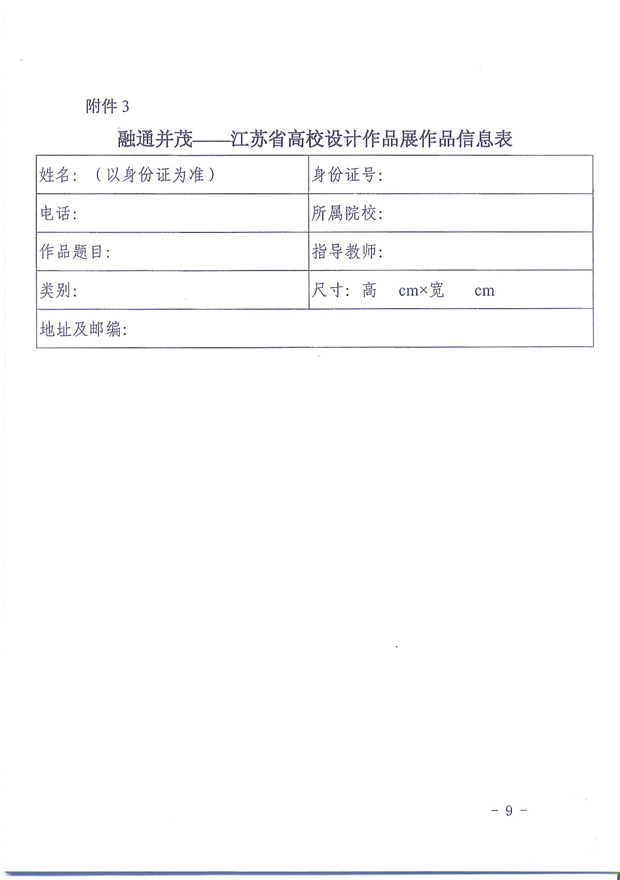 附件 3

融通并茂——江苏省高校设计作品展作品信息表

| 姓名：（以身份证为准） | 身份证号： |
|---|---|
| 电话： | 所属院校： |
| 作品题目： | 指导教师： |
| 类别： | 尺寸：高　cm×宽　cm |
| 地址及邮编： | |

- 9 -